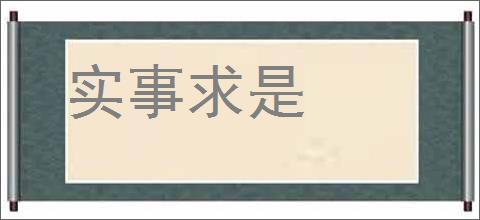 实事求是